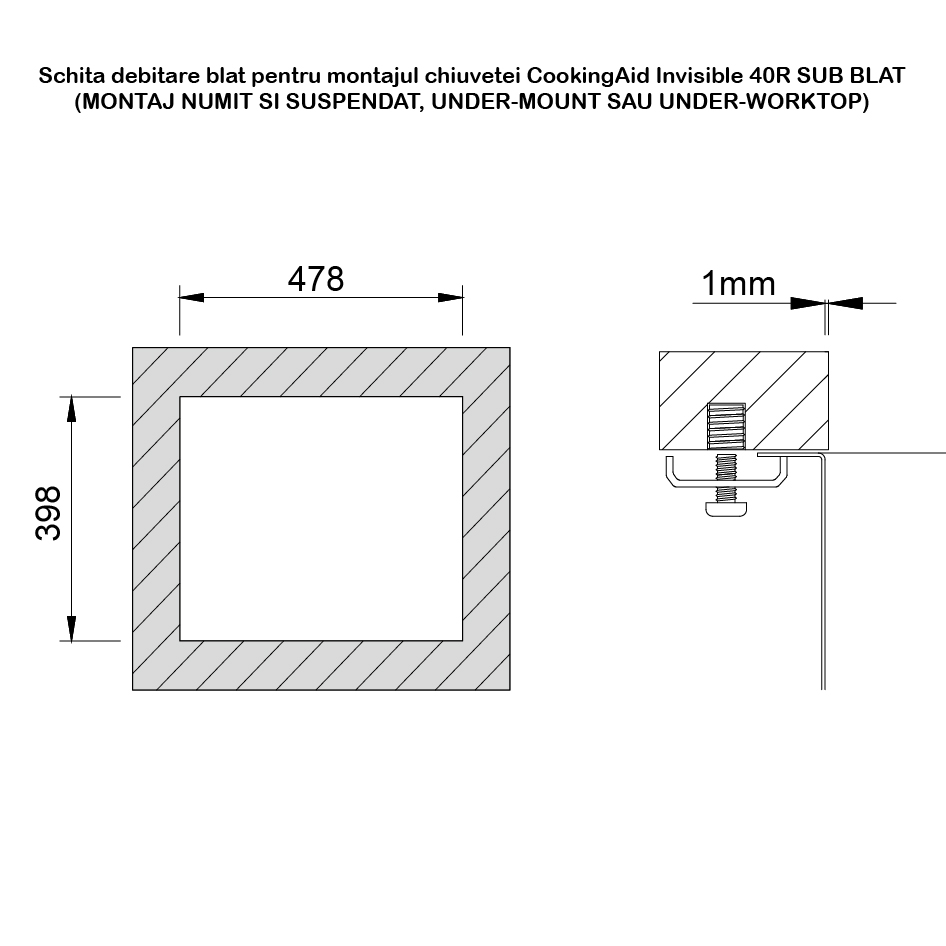 Schita debitare blat pentru montajul chiuvetei CookingAid Invisible 40R SUB BLAT
(MONTAJ NUMIT SI SUSPENDAT, UNDER-MOUNT SAU UNDER-WORKTOP)

478

398

1mm